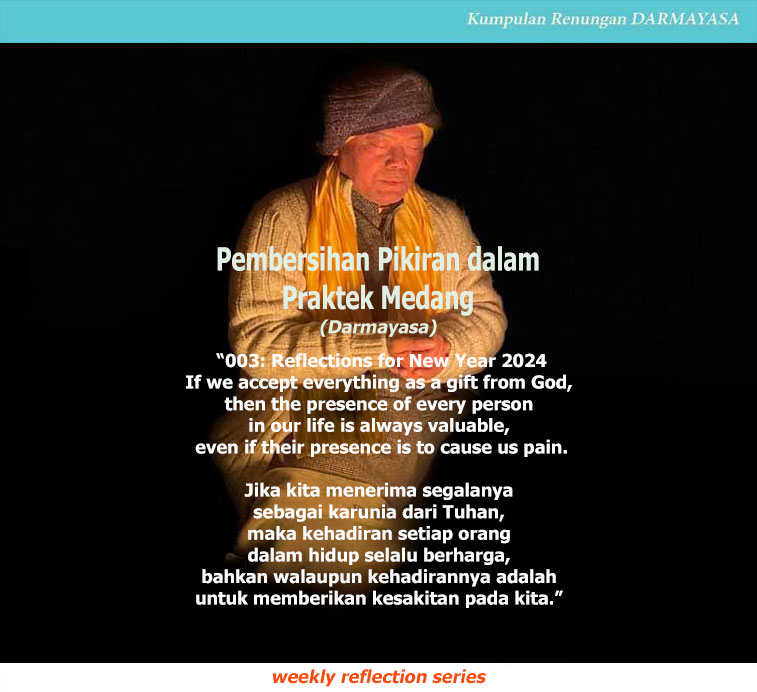 Kumpulan Renungan DARMAYASA

Pembersihan Pikiran dalam
Praktek Medang

(Darmayasa)

"003: Reflections for New Year 2024
If we accept everything as a gift from God,
then the presence of every person
in our life is always valuable,
even if their presence is to cause us pain.

Jika kita menerima segalanya
sebagai karunia dari Tuhan,
maka kehadiran setiap orang
dalam hidup selalu berharga,
bahkan walaupun kehadirannya adalah
untuk memberikan kesakitan pada kita."

weekly reflection series